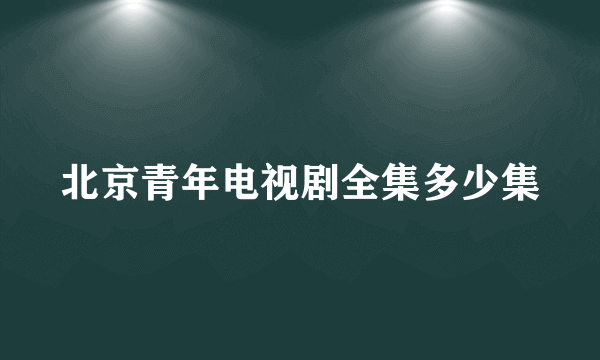 北京青年电视剧全集多少集